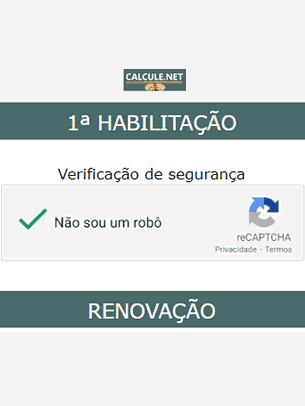 CALCULE.NET

1ª HABILITAÇÃO

Verificação de segurança

Não sou um robô

reCAPTCHA
Privacidade - Termos

RENOVAÇÃO